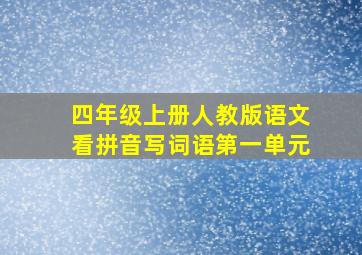 四年级上册人教版语文
看拼音写词语第一单元